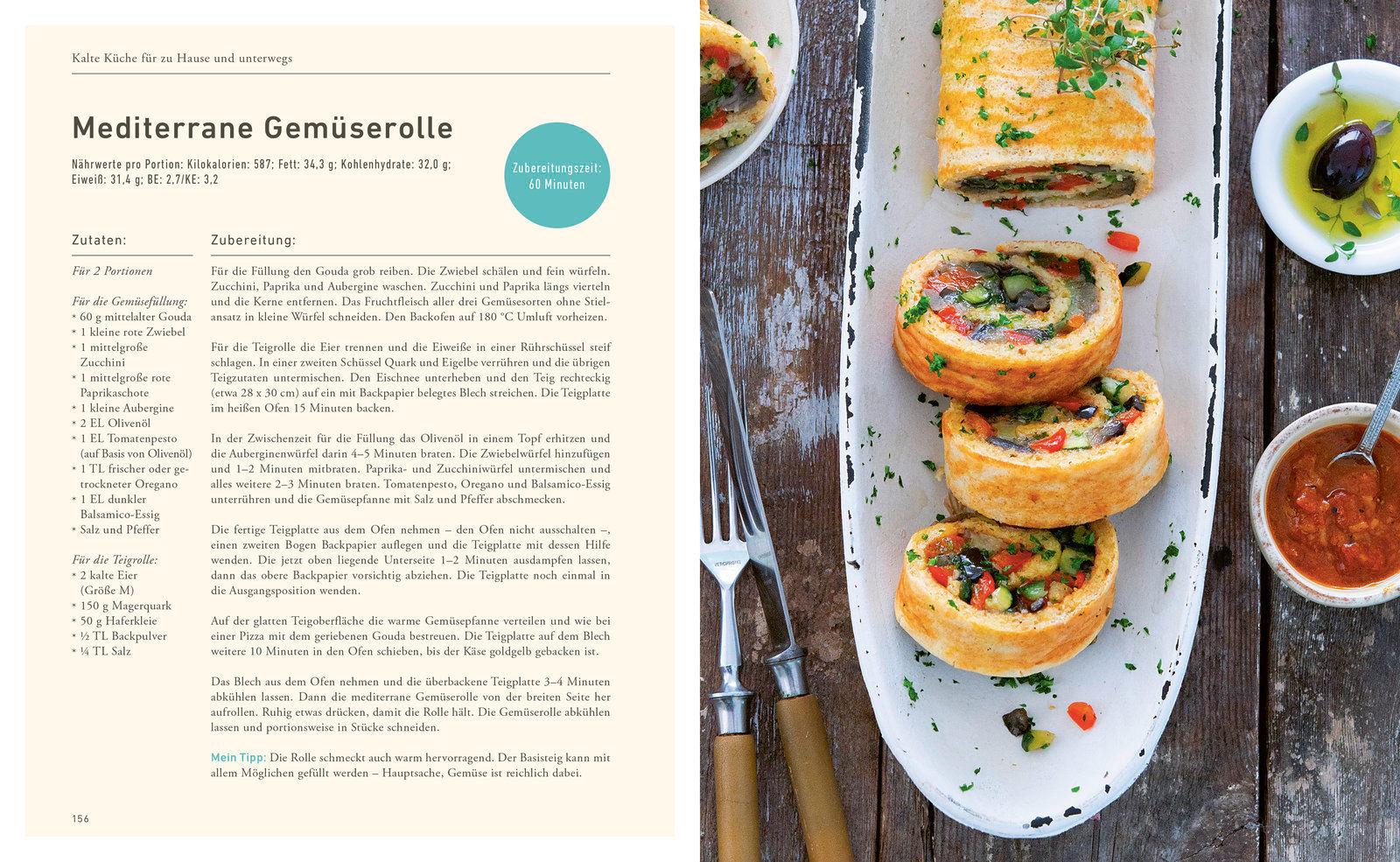 Kalte Küche für zu Hause und unterwegs

Mediterrane Gemüserolle

Nährwerte pro Portion: Kilokalorien: 587; Fett: 34,3 g; Kohlenhydrate: 32,0 g; Eiweiß: 31,4 g; BE: 2,7/KE: 3,2

Zubereitungszeit: 60 Minuten

Zutaten:

Für 2 Portionen

Für die Gemüsefüllung:
* 60 g mittelalter Gouda
* 1 kleine rote Zwiebel
* 1 mittelgroße Zucchini
* 1 mittelgroße rote Paprikaschote
* 1 kleine Aubergine
* 2 EL Olivenöl
* 1 EL Tomatenpesto (auf Basis von Olivenöl)
* 1 TL frischer oder getrockneter Oregano
* 1 EL dunkler Balsamico-Essig
* Salz und Pfeffer

Für die Teigrolle:
* 2 kalte Eier (Größe M)
* 150 g Magerquark
* 50 g Haferkleie
* ½ TL Backpulver
* ¼ TL Salz

Zubereitung:

Für die Füllung den Gouda grob reiben. Die Zwiebel schälen und fein würfeln. Zucchini, Paprika und Aubergine waschen. Zucchini und Paprika längs vierteln und die Kerne entfernen. Das Fruchtfleisch aller drei Gemüsesorten ohne Stielansatz in kleine Würfel schneiden. Den Backofen auf 180 °C Umluft vorheizen.

Für die Teigrolle die Eier trennen und die Eiweiße in einer Rührschüssel steif schlagen. In einer zweiten Schüssel Quark und Eigelbe verrühren und die übrigen Teigzutaten untermischen. Den Eischnee unterheben und den Teig rechteckig (etwa 28 x 30 cm) auf ein mit Backpapier belegtes Blech streichen. Die Teigplatte im heißen Ofen 15 Minuten backen.

In der Zwischenzeit für die Füllung das Olivenöl in einem Topf erhitzen und die Auberginenwürfel darin 4–5 Minuten braten. Die Zwiebelwürfel hinzufügen und 1–2 Minuten mitbraten. Paprika- und Zucchiniwürfel untermischen und alles weitere 2–3 Minuten braten. Tomatenpesto, Oregano und Balsamico-Essig unterrühren und die Gemüsepfanne mit Salz und Pfeffer abschmecken.

Die fertige Teigplatte aus dem Ofen nehmen – den Ofen nicht ausschalten –, einen zweiten Bogen Backpapier auflegen und die Teigplatte mit dessen Hilfe wenden. Die jetzt oben liegende Unterseite 1–2 Minuten ausdampfen lassen, dann das obere Backpapier vorsichtig abziehen. Die Teigplatte noch einmal in die Ausgangsposition wenden.

Auf der glatten Teigoberfläche die warme Gemüsepfanne verteilen und wie bei einer Pizza mit dem geriebenen Gouda bestreuen. Die Teigplatte auf dem Blech weitere 10 Minuten in den Ofen schieben, bis der Käse goldgelb gebacken ist.

Das Blech aus dem Ofen nehmen und die überbackene Teigplatte 3–4 Minuten abkühlen lassen. Dann die mediterrane Gemüserolle von der breiten Seite her aufrollen. Ruhig etwas drücken, damit die Rolle hält. Die Gemüserolle abkühlen lassen und portionsweise in Stücke schneiden.

Mein Tipp: Die Rolle schmeckt auch warm hervorragend. Der Basisteig kann mit allem Möglichen gefüllt werden – Hauptsache, Gemüse ist reichlich dabei.

156